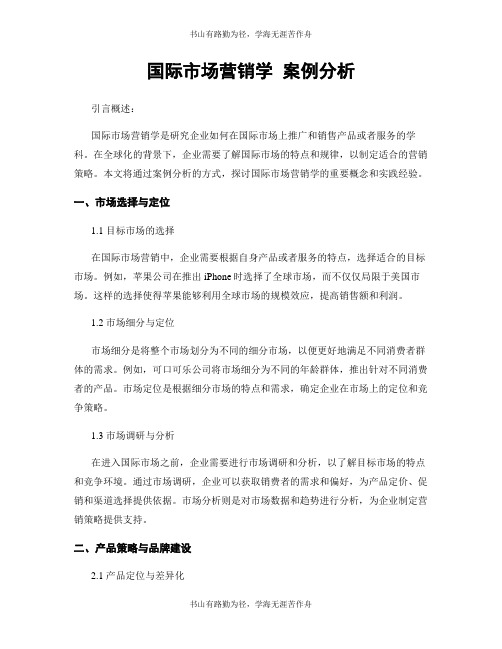 书山有路勤为径，学海无涯苦作舟

国际市场营销学 案例分析

引言概述：

国际市场营销学是研究企业如何在国际市场上推广和销售产品或者服务的学科。在全球化的背景下，企业需要了解国际市场的特点和规律，以制定适合的营销策略。本文将通过案例分析的方式，探讨国际市场营销学的重要概念和实践经验。

一、市场选择与定位

1.1 目标市场的选择

在国际市场营销中，企业需要根据自身产品或者服务的特点，选择适合的目标市场。例如，苹果公司在推出 iPhone 时选择了全球市场，而不仅仅局限于美国市场。这样的选择使得苹果能够利用全球市场的规模效应，提高销售额和利润。

1.2 市场细分与定位

市场细分是将整个市场划分为不同的细分市场，以便更好地满足不同消费者群体的需求。例如，可口可乐公司将市场细分为不同的年龄群体，推出针对不同消费者的产品。市场定位是根据细分市场的特点和需求，确定企业在市场上的定位和竞争策略。

1.3 市场调研与分析

在进入国际市场之前，企业需要进行市场调研和分析，以了解目标市场的特点和竞争环境。通过市场调研，企业可以获取销费者的需求和偏好，为产品定价、促销和渠道选择提供依据。市场分析则是对市场数据和趋势进行分析，为企业制定营销策略提供支持。

二、产品策略与品牌建设

2.1 产品定位与差异化

书山有路勤为径，学海无涯苦作舟